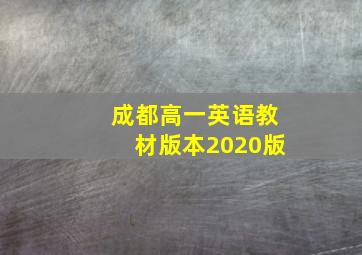 成都高一英语教材版本2020版